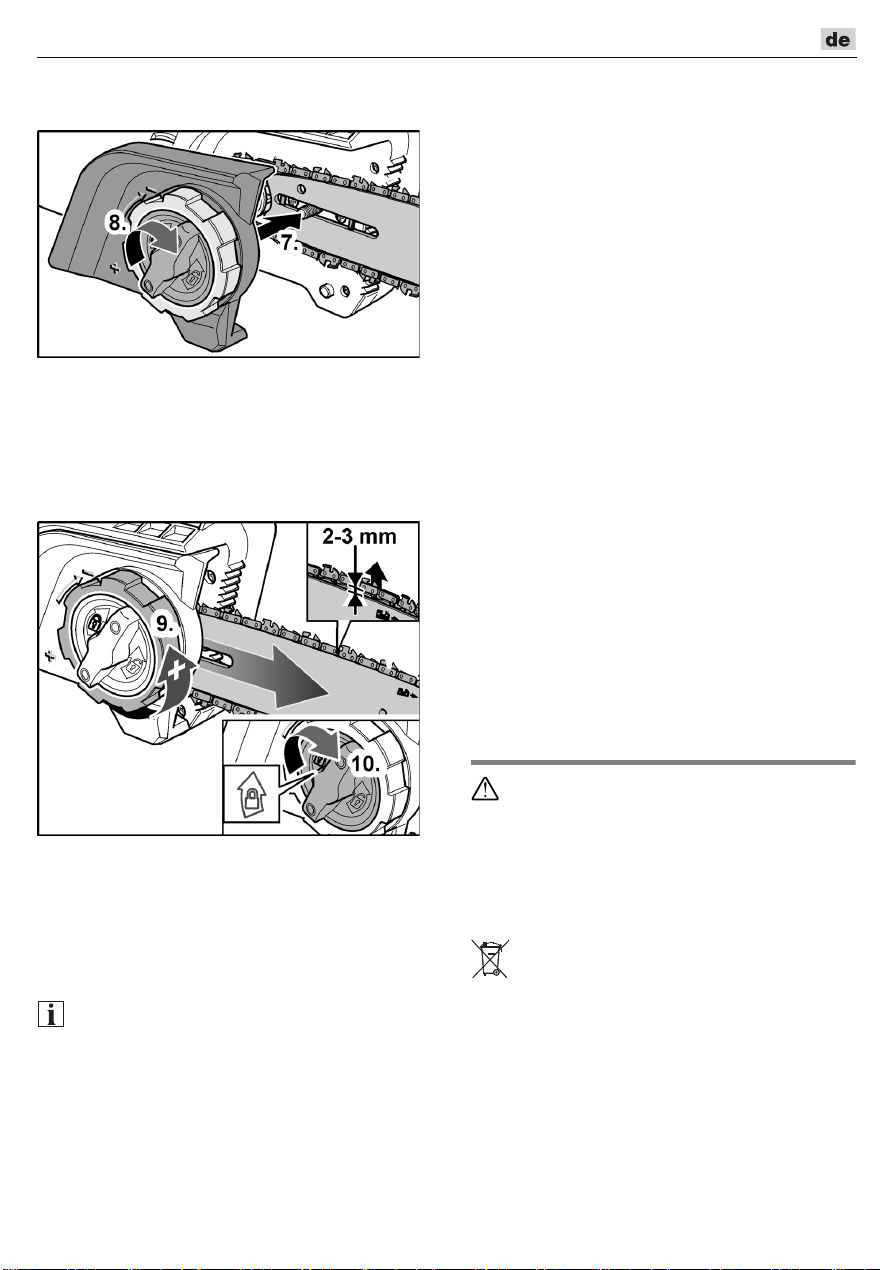 de

8.

7.

2-3 mm

9.

10.